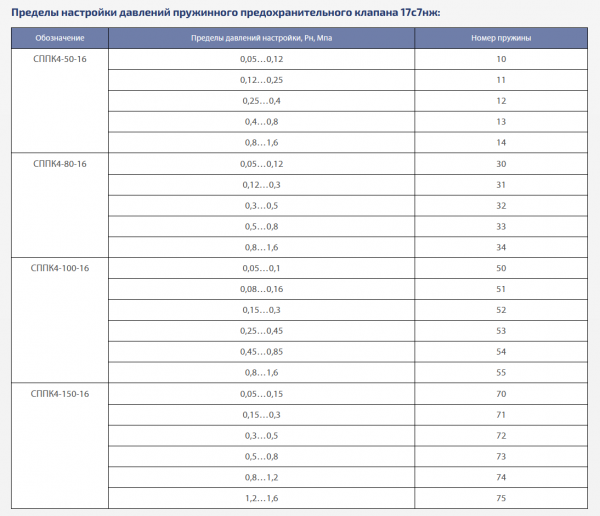 Пределы настройки давлений пружинного предохранительного клапана 17с7нж:

| Обозначение | Пределы давлений настройки, Рн, Мпа | Номер пружины |
|---|---|---|
| СППК4-50-16 | 0,05…0,12 | 10 |
| | 0,12…0,25 | 11 |
| | 0,25…0,4 | 12 |
| | 0,4…0,8 | 13 |
| | 0,8…1,6 | 14 |
| СППК4-80-16 | 0,05…0,12 | 30 |
| | 0,12…0,3 | 31 |
| | 0,3…0,5 | 32 |
| | 0,5…0,8 | 33 |
| | 0,8…1,6 | 34 |
| СППК4-100-16 | 0,05…0,1 | 50 |
| | 0,08…0,16 | 51 |
| | 0,15…0,3 | 52 |
| | 0,25…0,45 | 53 |
| | 0,45…0,85 | 54 |
| | 0,8…1,6 | 55 |
| СППК4-150-16 | 0,05…0,15 | 70 |
| | 0,15…0,3 | 71 |
| | 0,3…0,5 | 72 |
| | 0,5…0,8 | 73 |
| | 0,8…1,2 | 74 |
| | 1,2…1,6 | 75 |